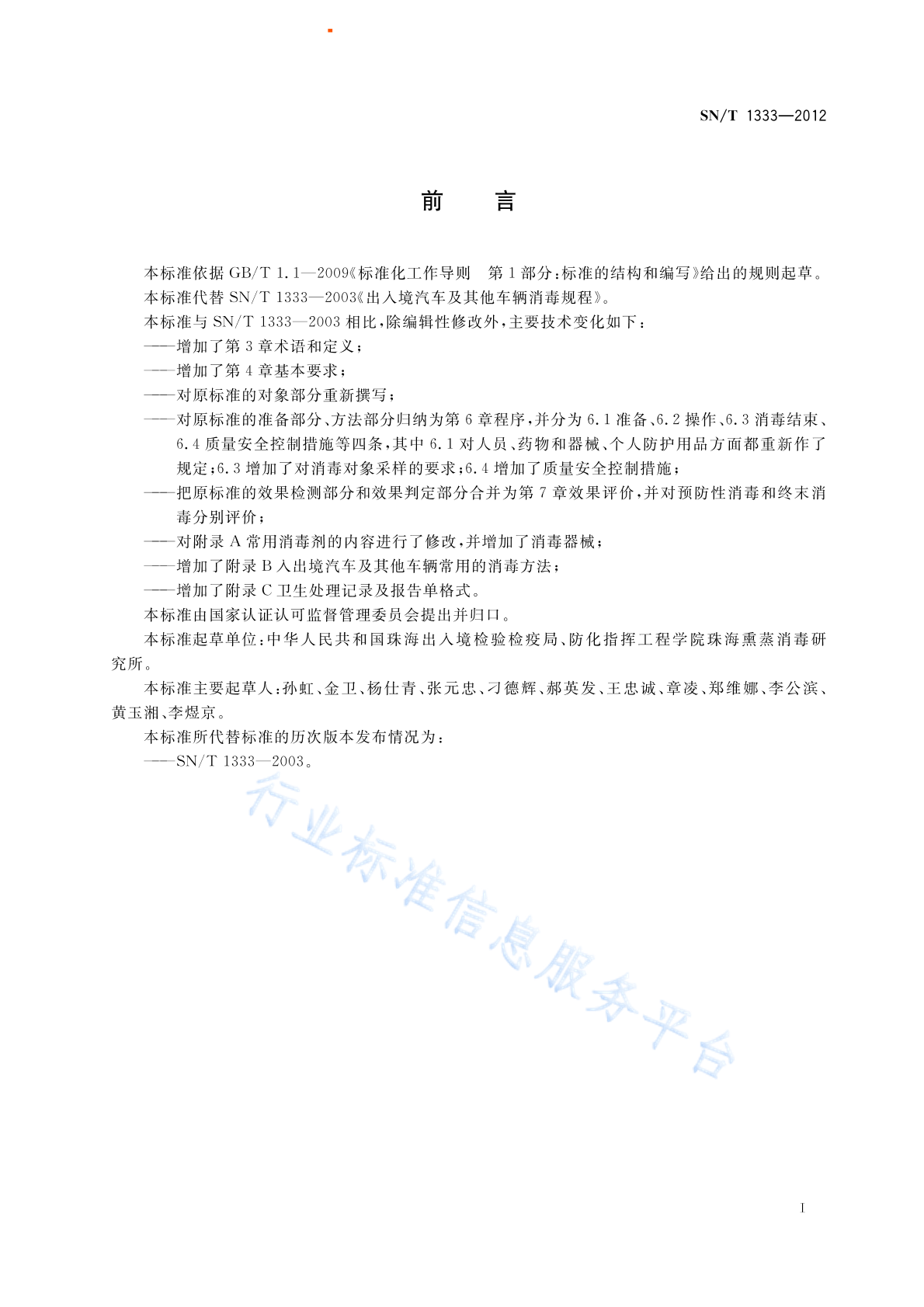 SN/T 1333—2012

前　言

本标准依据 GB/T 1.1—2009《标准化工作导则　第1部分：标准的结构和编写》给出的规则起草。

本标准代替 SN/T 1333—2003《出入境汽车及其他车辆消毒规程》。

本标准与 SN/T 1333—2003 相比，除编辑性修改外，主要技术变化如下：

——增加了第3章术语和定义；

——增加了第4章基本要求；

——对原标准的对象部分重新撰写；

——对原标准的准备部分、方法部分归纳为第6章程序，并分为6.1准备、6.2操作、6.3消毒结束、6.4质量安全控制措施等四条，其中6.1对人员、药物和器械、个人防护用品方面都重新作了规定；6.3增加了对消毒对象采样的要求；6.4增加了质量安全控制措施；

——把原标准的效果检测部分和效果判定部分合并为第7章效果评价，并对预防性消毒和终末消毒分别评价；

——对附录A常用消毒剂的内容进行了修改，并增加了消毒器械；

——增加了附录B入出境汽车及其他车辆常用的消毒方法；

——增加了附录C卫生处理记录及报告单格式。

本标准由国家认证认可监督管理委员会提出并归口。

本标准起草单位：中华人民共和国珠海出入境检验检疫局、防化指挥工程学院珠海熏蒸消毒研究所。

本标准主要起草人：孙虹、金卫、杨仕青、张元忠、刁德辉、郝英发、王忠诚、章凌、郑维娜、李公滨、黄玉湘、李煜京。

本标准所代替标准的历次版本发布情况为：

——SN/T 1333—2003。

行业标准信息服务平台

I